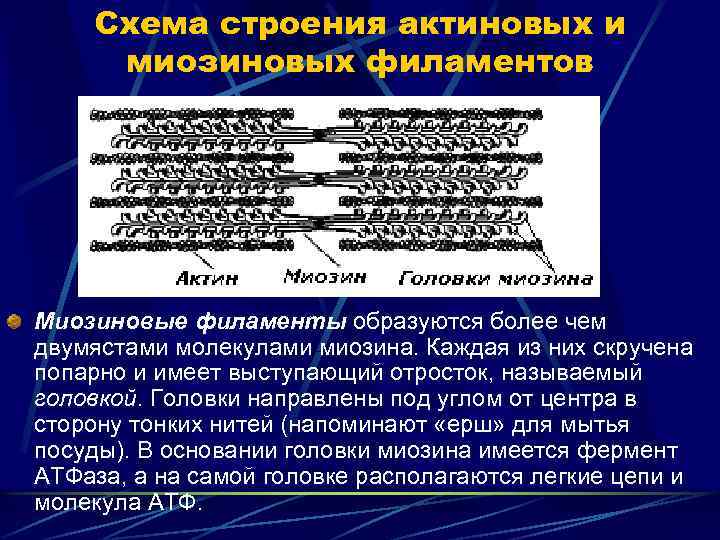 Схема строения актиновых и миозиновых филаментов

Актин Миозин Головки миозина

Миозиновые филаменты образуются более чем двумястами молекулами миозина. Каждая из них скручена попарно и имеет выступающий отросток, называемый головкой. Головки направлены под углом от центра в сторону тонких нитей (напоминают «ерш» для мытья посуды). В основании головки миозина имеется фермент АТФаза, а на самой головке располагаются легкие цепи и молекула АТФ.